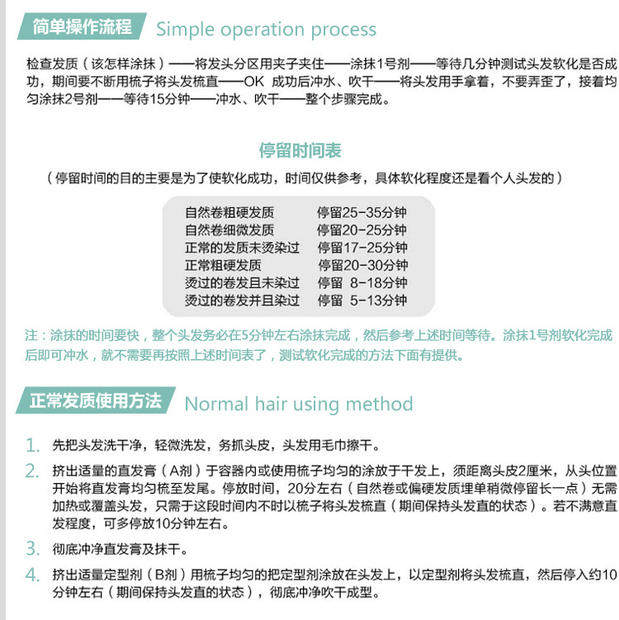 简单操作流程 Simple operation process

检查发质（该怎样涂抹）——将发头分区用夹子夹住——涂抹1号剂——等待几分钟测试头发软化是否成功，期间要不断用梳子将头发梳直——OK 成功后冲水、吹干——将头发用手拿着，不要弄歪了，接着均匀涂抹2号剂——等待15分钟——冲水、吹干——整个步骤完成。

停留时间表

（停留时间的目的主要是为了使软化成功，时间仅供参考，具体软化程度还是看个人头发的）

自然卷粗硬发质 停留25-35分钟
自然卷细微发质 停留20-25分钟
正常的发质未烫染过 停留17-25分钟
正常粗硬发质 停留20-30分钟
烫过的卷发且未染过 停留 8-18分钟
烫过的卷发并且染过 停留 5-13分钟

注：涂抹的时间要快，整个头发务必在5分钟左右涂抹完成，然后参考上述时间等待。涂抹1号剂软化完成后即可冲水，就不需要再按照上述时间表了，测试软化完成的方法下面有提供。

正常发质使用方法 Normal hair using method

1. 先把头发洗干净，轻微洗发，务抓头皮，头发用毛巾擦干。

2. 挤出适量的直发膏（A剂）于容器内或使用梳子均匀的涂放于干发上，须距离头皮2厘米，从头位置开始将直发膏均匀梳至发尾。停放时间，20分左右（自然卷或偏硬发质埋单稍微停留长一点）无需加热或覆盖头发，只需于这段时间内不时以梳子将头发梳直（期间保持头发直的状态）。若不满意直发程度，可多停放10分钟左右。

3. 彻底冲净直发膏及抹干。

4. 挤出适量定型剂（B剂）用梳子均匀的把定型剂涂放在头发上，以定型剂将头发梳直，然后停入约10分钟左右（期间保持头发直的状态），彻底冲净吹干成型。